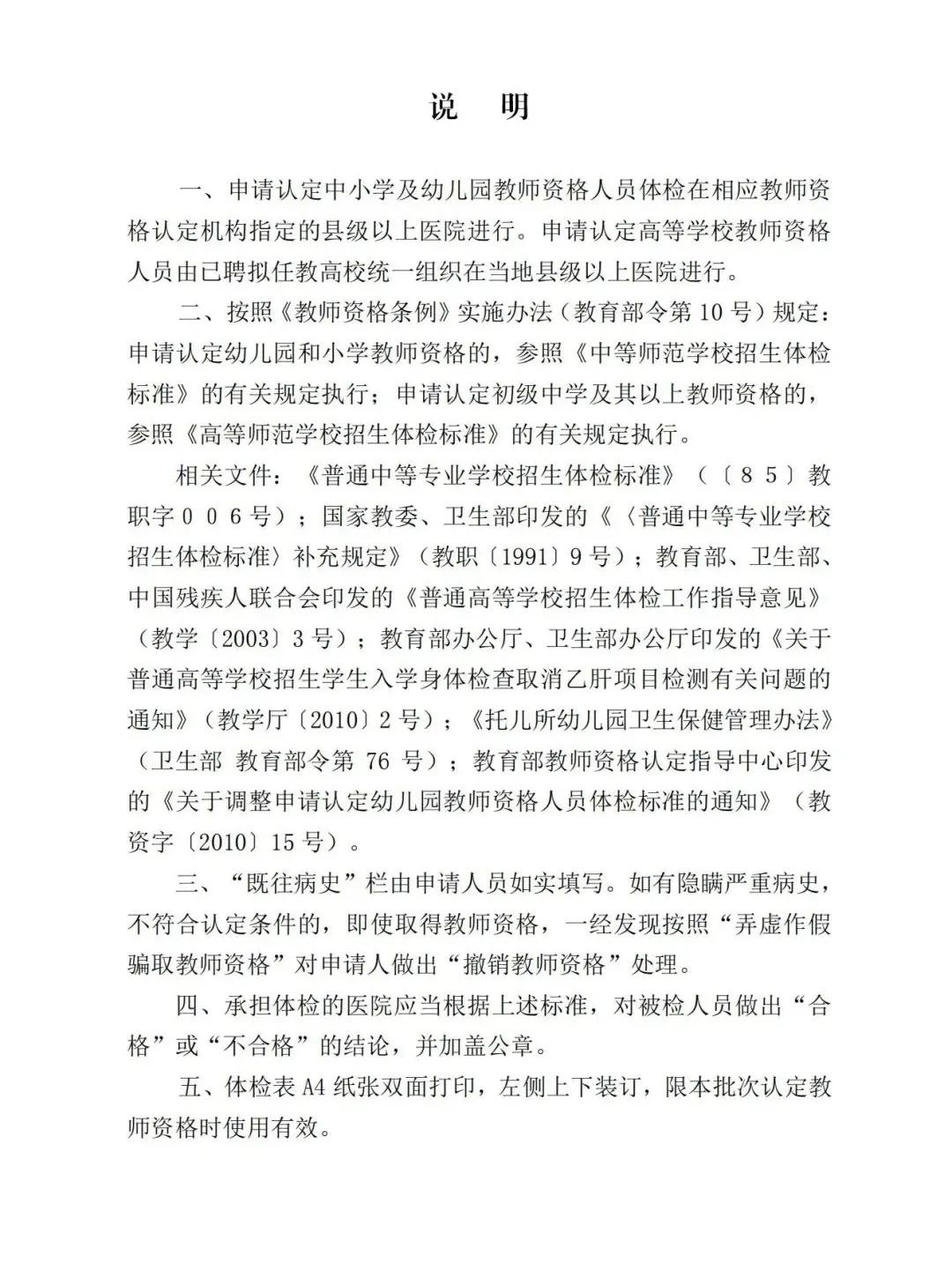 说 明

一、申请认定中小学及幼儿园教师资格人员体检在相应教师资格认定机构指定的县级以上医院进行。申请认定高等学校教师资格人员由已聘拟任教高校统一组织在当地县级以上医院进行。

二、按照《教师资格条例》实施办法（教育部令第10号）规定：申请认定幼儿园和小学教师资格的，参照《中等师范学校招生体检标准》的有关规定执行；申请认定初级中学及其以上教师资格的，参照《高等师范学校招生体检标准》的有关规定执行。

相关文件：《普通中等专业学校招生体检标准》（〔85〕教职字006号）；国家教委、卫生部印发的《〈普通中等专业学校招生体检标准〉补充规定》（教职〔1991〕9号）；教育部、卫生部、中国残疾人联合会印发的《普通高等学校招生体检工作指导意见》（教学〔2003〕3号）；教育部办公厅、卫生部办公厅印发的《关于普通高等学校招生学生入学身体检查取消乙肝项目检测有关问题的通知》（教学厅〔2010〕2号）；《托儿所幼儿园卫生保健管理办法》（卫生部 教育部令第76号）；教育部教师资格认定指导中心印发的《关于调整申请认定幼儿园教师资格人员体检标准的通知》（教资字〔2010〕15号）。

三、“既往病史”栏由申请人员如实填写。如有隐瞒严重病史，不符合认定条件的，即使取得教师资格，一经发现按照“弄虚作假骗取教师资格”对申请人做出“撤销教师资格”处理。

四、承担体检的医院应当根据上述标准，对被检人员做出“合格”或“不合格”的结论，并加盖公章。

五、体检表A4纸张双面打印，左侧上下装订，限本批次认定教师资格时使用有效。